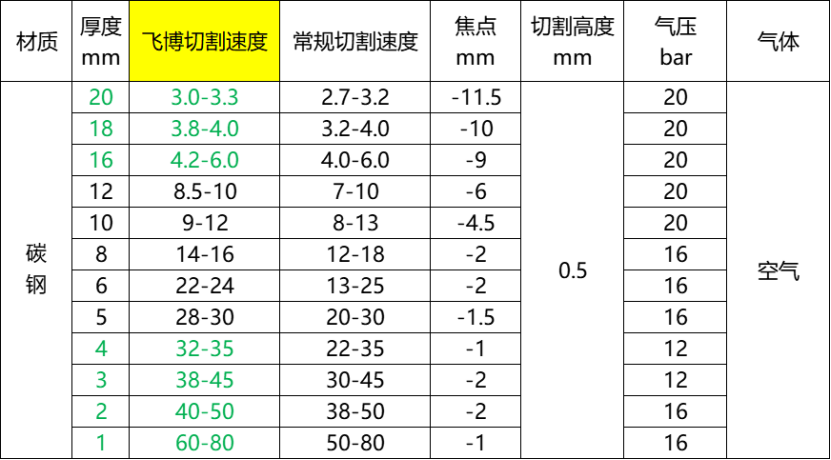 | 材质 | 厚度mm | 飞博切割速度 | 常规切割速度 | 焦点mm | 切割高度mm | 气压bar | 气体 |
|---|---|---|---|---|---|---|---|
| 碳钢 | 20 | 3.0-3.3 | 2.7-3.2 | -11.5 | 0.5 | 20 | 空气 |
| | 18 | 3.8-4.0 | 3.2-4.0 | -10 | | 20 | |
| | 16 | 4.2-6.0 | 4.0-6.0 | -9 | | 20 | |
| | 12 | 8.5-10 | 7-10 | -6 | | 20 | |
| | 10 | 9-12 | 8-13 | -4.5 | | 20 | |
| | 8 | 14-16 | 12-18 | -2 | | 16 | |
| | 6 | 22-24 | 13-25 | -2 | | 16 | |
| | 5 | 28-30 | 20-30 | -1.5 | | 16 | |
| | 4 | 32-35 | 22-35 | -1 | | 12 | |
| | 3 | 38-45 | 30-45 | -2 | | 12 | |
| | 2 | 40-50 | 38-50 | -2 | | 16 | |
| | 1 | 60-80 | 50-80 | -1 | | 16 | |